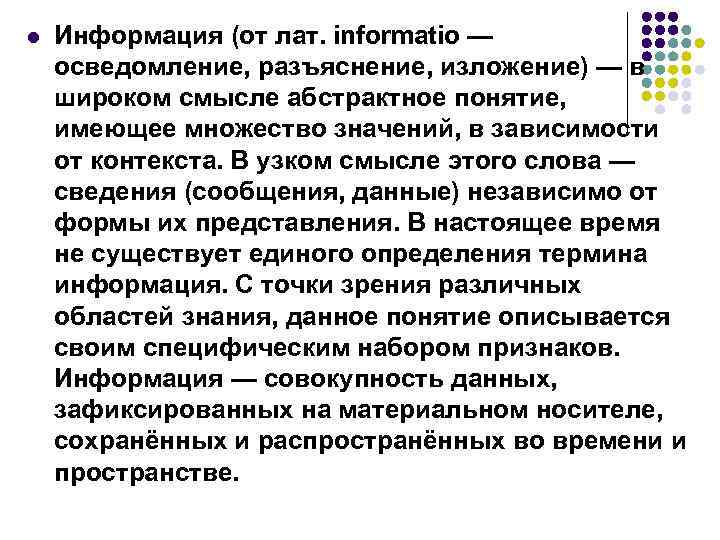 Информация (от лат. informatio — осведомление, разъяснение, изложение) — в широком смысле абстрактное понятие, имеющее множество значений, в зависимости от контекста. В узком смысле этого слова — сведения (сообщения, данные) независимо от формы их представления. В настоящее время не существует единого определения термина информация. С точки зрения различных областей знания, данное понятие описывается своим специфическим набором признаков. Информация — совокупность данных, зафиксированных на материальном носителе, сохранённых и распространённых во времени и пространстве.